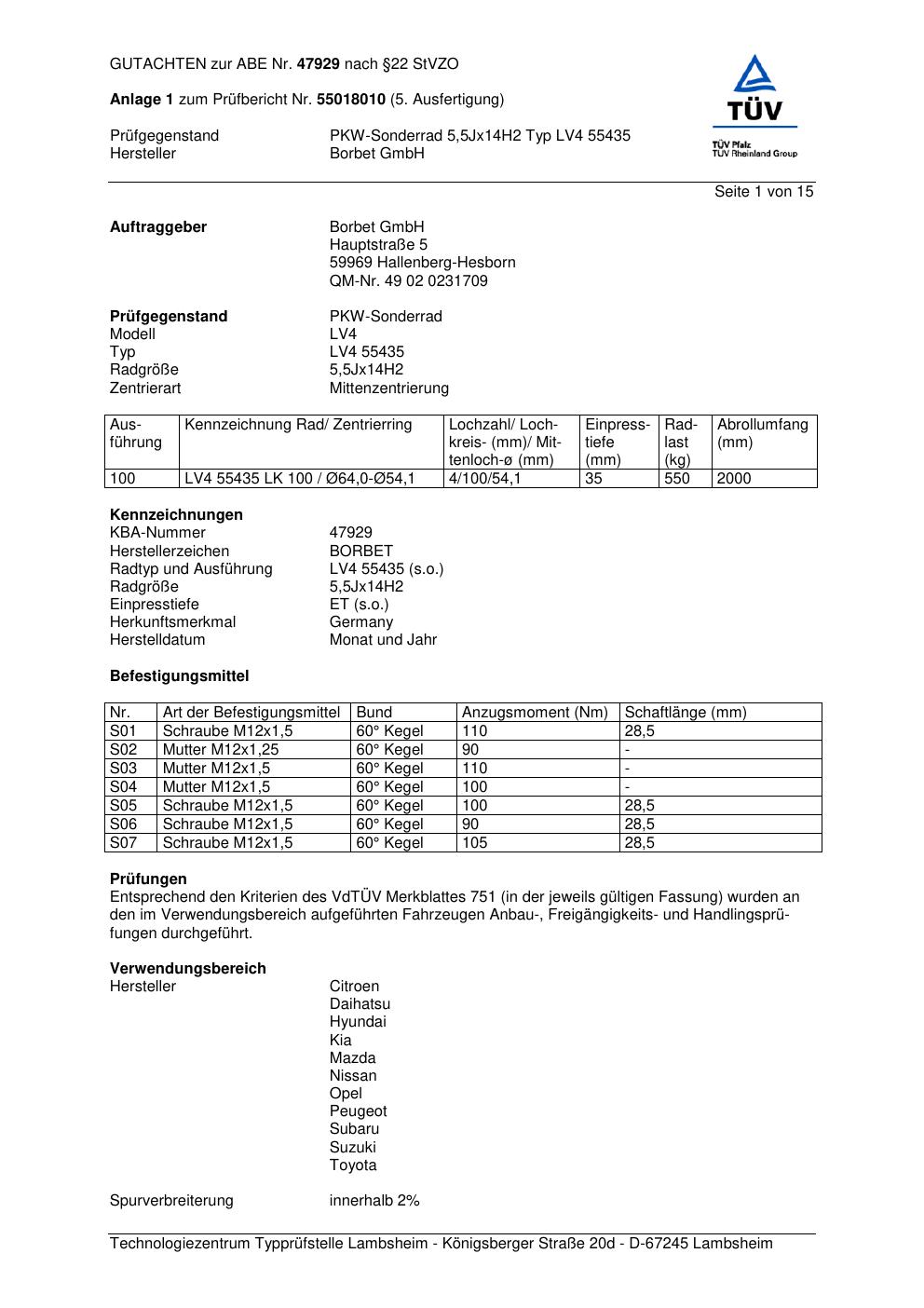 GUTACHTEN zur ABE Nr. 47929 nach §22 StVZO

Anlage 1 zum Prüfbericht Nr. 55018010 (5. Ausfertigung)

Prüfgegenstand PKW-Sonderrad 5,5Jx14H2 Typ LV4 55435
Hersteller Borbet GmbH

TÜV
TÜV Pfalz
TÜV Rheinland Group

Seite 1 von 15

Auftraggeber Borbet GmbH
Hauptstraße 5
59969 Hallenberg-Hesborn
QM-Nr. 49 02 0231709

Prüfgegenstand PKW-Sonderrad
Modell LV4
Typ LV4 55435
Radgröße 5,5Jx14H2
Zentrierart Mittenzentrierung

| Ausführung | Kennzeichnung Rad/ Zentrierring | Lochzahl/ Lochkreis- (mm)/ Mittenloch-ø (mm) | Einpresstiefe (mm) | Radlast (kg) | Abrollumfang (mm) |
|---|---|---|---|---|---|
| 100 | LV4 55435 LK 100 / Ø64,0-Ø54,1 | 4/100/54,1 | 35 | 550 | 2000 |

Kennzeichnungen
KBA-Nummer 47929
Herstellerzeichen BORBET
Radtyp und Ausführung LV4 55435 (s.o.)
Radgröße 5,5Jx14H2
Einpresstiefe ET (s.o.)
Herkunftsmerkmal Germany
Herstelldatum Monat und Jahr

Befestigungsmittel

| Nr. | Art der Befestigungsmittel | Bund | Anzugsmoment (Nm) | Schaftlänge (mm) |
|---|---|---|---|---|
| S01 | Schraube M12x1,5 | 60° Kegel | 110 | 28,5 |
| S02 | Mutter M12x1,25 | 60° Kegel | 90 | - |
| S03 | Mutter M12x1,5 | 60° Kegel | 110 | - |
| S04 | Mutter M12x1,5 | 60° Kegel | 100 | - |
| S05 | Schraube M12x1,5 | 60° Kegel | 100 | 28,5 |
| S06 | Schraube M12x1,5 | 60° Kegel | 90 | 28,5 |
| S07 | Schraube M12x1,5 | 60° Kegel | 105 | 28,5 |

Prüfungen
Entsprechend den Kriterien des VdTÜV Merkblattes 751 (in der jeweils gültigen Fassung) wurden an den im Verwendungsbereich aufgeführten Fahrzeugen Anbau-, Freigängigkeits- und Handlingsprüfungen durchgeführt.

Verwendungsbereich
Hersteller Citroen
Daihatsu
Hyundai
Kia
Mazda
Nissan
Opel
Peugeot
Subaru
Suzuki
Toyota

Spurverbreiterung innerhalb 2%

Technologiezentrum Typprüfstelle Lambsheim - Königsberger Straße 20d - D-67245 Lambsheim